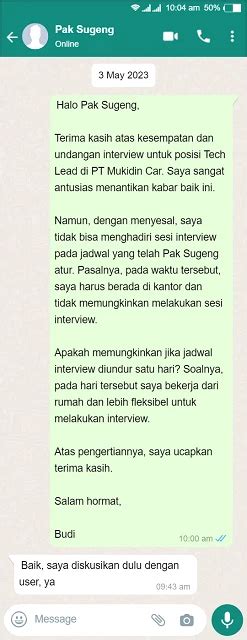 10:04 am 50%

Pak Sugeng
Online

3 May 2023

Halo Pak Sugeng,

Terima kasih atas kesempatan dan undangan interview untuk posisi Tech Lead di PT Mukidin Car. Saya sangat antusias menantikan kabar baik ini.

Namun, dengan menyesal, saya tidak bisa menghadiri sesi interview pada jadwal yang telah Pak Sugeng atur. Pasalnya, pada waktu tersebut, saya harus berada di kantor dan tidak memungkinkan melakukan sesi interview.

Apakah memungkinkan jika jadwal interview diundur satu hari? Soalnya, pada hari tersebut saya bekerja dari rumah dan lebih fleksibel untuk melakukan interview.

Atas pengertiannya, saya ucapkan terima kasih.

Salam hormat,

Budi

10:00 am

Baik, saya diskusikan dulu dengan user, ya

09:43 am

Message